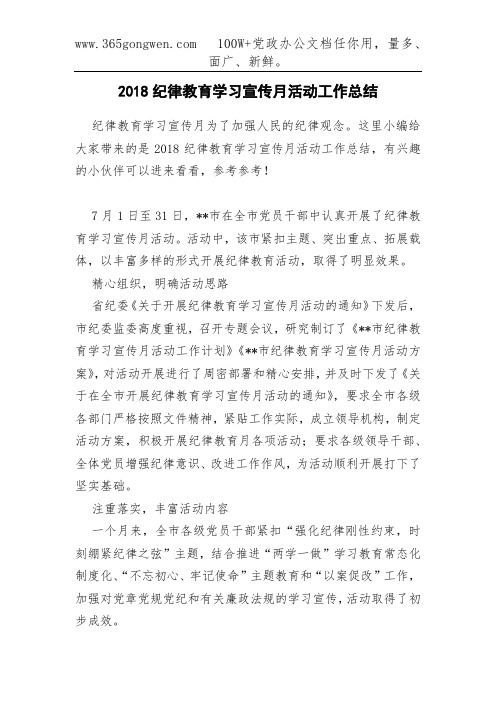 www.365gongwen.com 100W+党政办公文档任你用，量多、面广、新鲜。

2018 纪律教育学习宣传月活动工作总结

纪律教育学习宣传月为了加强人民的纪律观念。这里小编给大家带来的是 2018 纪律教育学习宣传月活动工作总结，有兴趣的小伙伴可以进来看看，参考参考！

7 月 1 日至 31 日，**市在全市党员干部中认真开展了纪律教育学习宣传月活动。活动中，该市紧扣主题、突出重点、拓展载体，以丰富多样的形式开展纪律教育活动，取得了明显效果。

精心组织，明确活动思路

省纪委《关于开展纪律教育学习宣传月活动的通知》下发后，市纪委监委高度重视，召开专题会议，研究制订了《**市纪律教育学习宣传月活动工作计划》《**市纪律教育学习宣传月活动方案》，对活动开展进行了周密部署和精心安排，并及时下发了《关于在全市开展纪律教育学习宣传月活动的通知》，要求全市各级各部门严格按照文件精神，紧贴工作实际，成立领导机构，制定活动方案，积极开展纪律教育月各项活动；要求各级领导干部、全体党员增强纪律意识、改进工作作风，为活动顺利开展打下了坚实基础。

注重落实，丰富活动内容

一个月来，全市各级党员干部紧扣“强化纪律刚性约束，时刻绷紧纪律之弦”主题，结合推进“两学一做”学习教育常态化制度化、“不忘初心、牢记使命”主题教育和“以案促改”工作，加强对党章党规党纪和有关廉政法规的学习宣传，活动取得了初步成效。